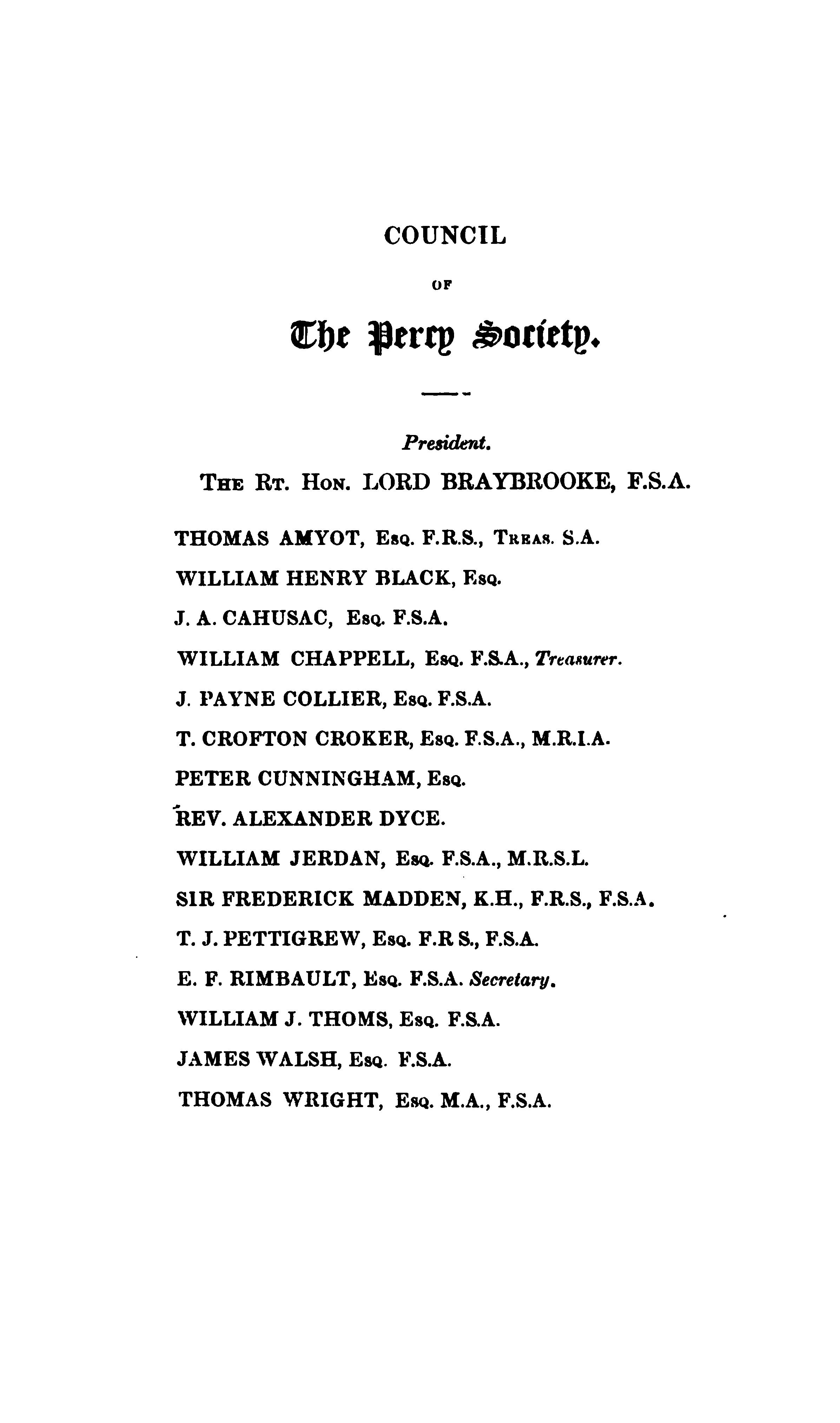 COUNCIL

OF

The Percy Society.

President.

THE RT. HON. LORD BRAYBROOKE, F.S.A.

THOMAS AMYOT, ESQ. F.R.S., TREAS. S.A.

WILLIAM HENRY BLACK, ESQ.

J. A. CAHUSAC, ESQ. F.S.A.

WILLIAM CHAPPELL, ESQ. F.S.A., Treasurer.

J. PAYNE COLLIER, ESQ. F.S.A.

T. CROFTON CROKER, ESQ. F.S.A., M.R.I.A.

PETER CUNNINGHAM, ESQ.

REV. ALEXANDER DYCE.

WILLIAM JERDAN, ESQ. F.S.A., M.R.S.L.

SIR FREDERICK MADDEN, K.H., F.R.S., F.S.A.

T. J. PETTIGREW, ESQ. F.R S., F.S.A.

E. F. RIMBAULT, ESQ. F.S.A. Secretary.

WILLIAM J. THOMS, ESQ. F.S.A.

JAMES WALSH, ESQ. F.S.A.

THOMAS WRIGHT, ESQ. M.A., F.S.A.